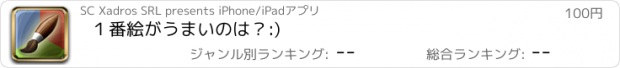 SC Xadros SRL presents iPhone/iPadアプリ

100円

１番絵がうまいのは？:)

ジャンル別ランキング: --

総合ランキング: --